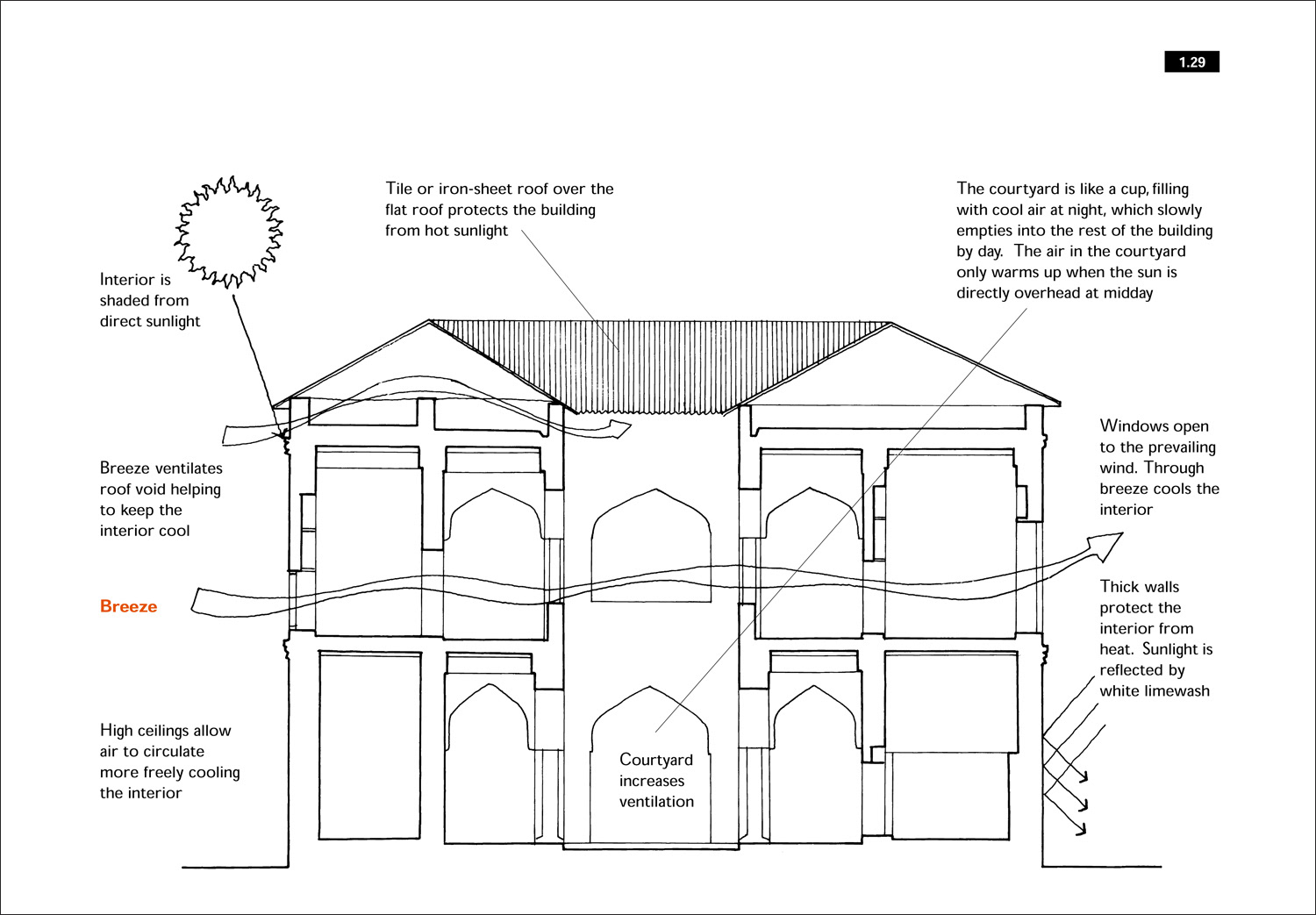 1.29

Tile or iron-sheet roof over the flat roof protects the building from hot sunlight

The courtyard is like a cup, filling with cool air at night, which slowly empties into the rest of the building by day. The air in the courtyard only warms up when the sun is directly overhead at midday

Interior is shaded from direct sunlight

Breeze ventilates roof void helping to keep the interior cool

Breeze

High ceilings allow air to circulate more freely cooling the interior

Courtyard increases ventilation

Windows open to the prevailing wind. Through breeze cools the interior

Thick walls protect the interior from heat. Sunlight is reflected by white limewash